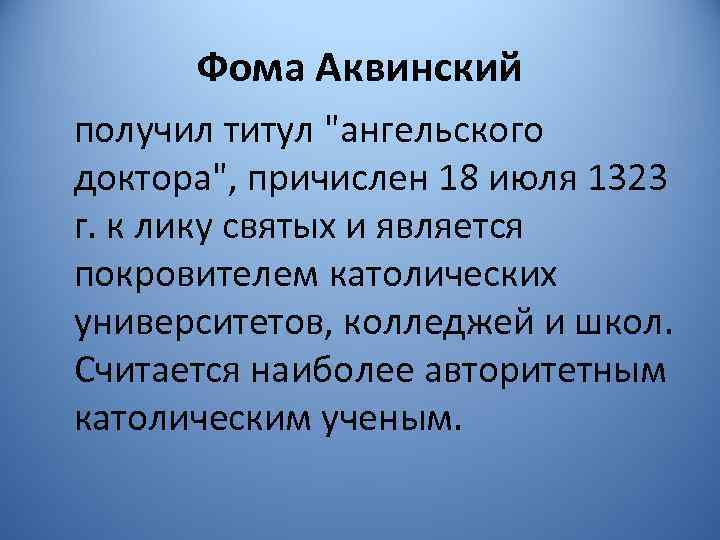 Фома Аквинский

получил титул "ангельского доктора", причислен 18 июля 1323 г. к лику святых и является покровителем католических университетов, колледжей и школ. Считается наиболее авторитетным католическим ученым.